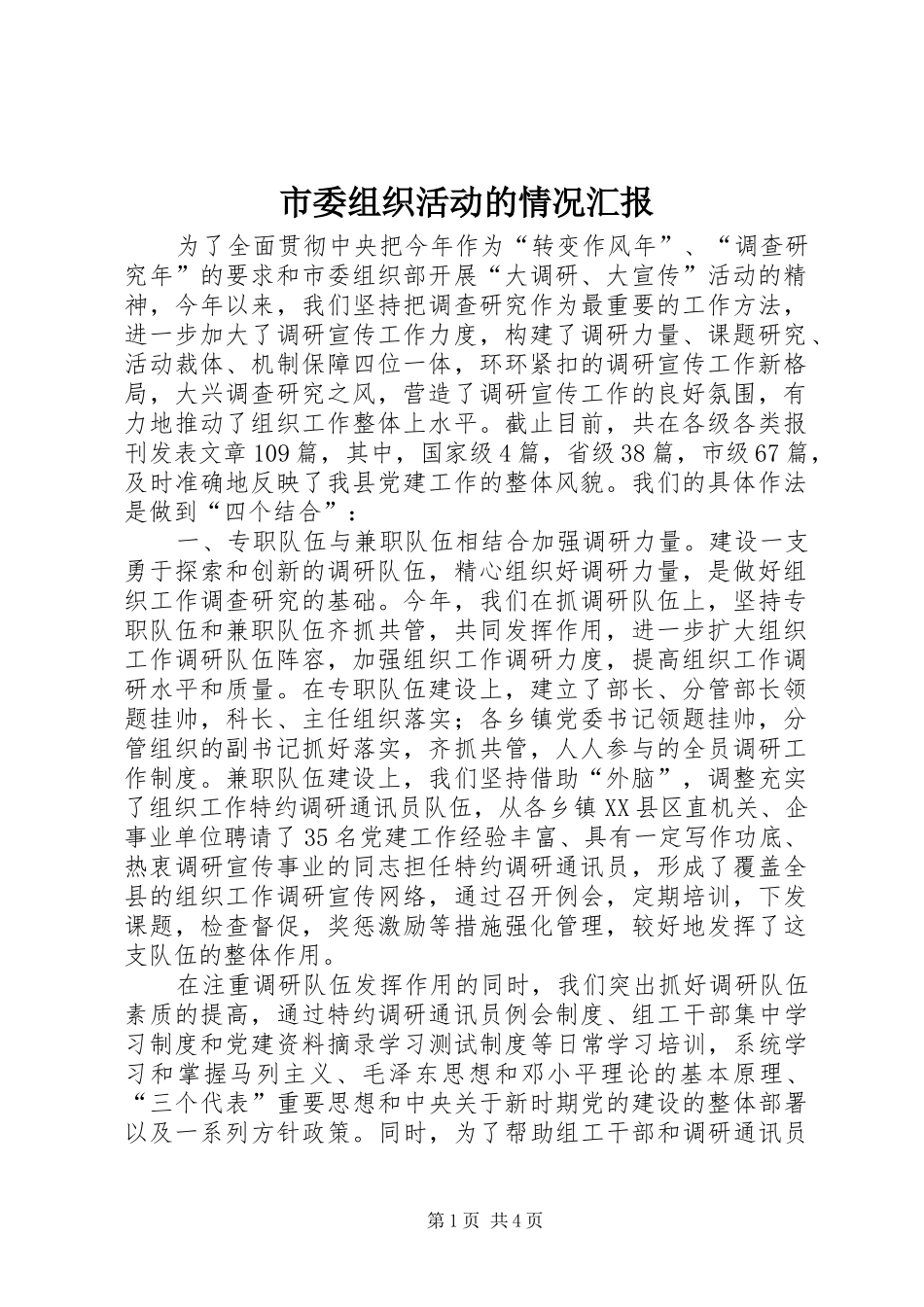 市委组织活动的情况汇报

为了全面贯彻中央把今年作为“转变作风年”、“调查研究年”的要求和市委组织部开展“大调研、大宣传”活动的精神，今年以来，我们坚持把调查研究作为最重要的工作方法，进一步加大了调研宣传工作力度，构建了调研力量、课题研究、活动裁体、机制保障四位一体，环环紧扣的调研宣传工作新格局，大兴调查研究之风，营造了调研宣传工作的良好氛围，有力地推动了组织工作整体上水平。截止目前，共在各级各类报刊发表文章109篇，其中，国家级4篇，省级38篇，市级67篇，及时准确地反映了我县党建工作的整体风貌。我们的具体作法是做到“四个结合”：

一、专职队伍与兼职队伍相结合加强调研力量。建设一支勇于探索和创新的调研队伍，精心组织好调研力量，是做好组织工作调查研究的基础。今年，我们在抓调研队伍上，坚持专职队伍和兼职队伍齐抓共管，共同发挥作用，进一步扩大组织工作调研队伍阵容，加强组织工作调研力度，提高组织工作调研水平和质量。在专职队伍建设上，建立了部长、分管部长领题挂帅，科长、主任组织落实；各乡镇党委书记领题挂帅，分管组织的副书记抓好落实，齐抓共管，人人参与的全员调研工作制度。兼职队伍建设上，我们坚持借助“外脑”，调整充实了组织工作特约调研通讯员队伍，从各乡镇XX县区直机关、企事业单位聘请了35名党建工作经验丰富、具有一定写作功底、热衷调研宣传事业的同志担任特约调研通讯员，形成了覆盖全县的组织工作调研宣传网络，通过召开例会，定期培训，下发课题，检查督促，奖惩激励等措施强化管理，较好地发挥了这支队伍的整体作用。

在注重调研队伍发挥作用的同时，我们突出抓好调研队伍素质的提高，通过特约调研通讯员例会制度、组工干部集中学习制度和党建资料摘录学习测试制度等日常学习培训，系统学习和掌握马列主义、毛泽东思想和邓小平理论的基本原理、“三个代表”重要思想和中央关于新时期党的建设的整体部署以及一系列方针政策。同时，为了帮助组工干部和调研通讯员

第1页 共4页